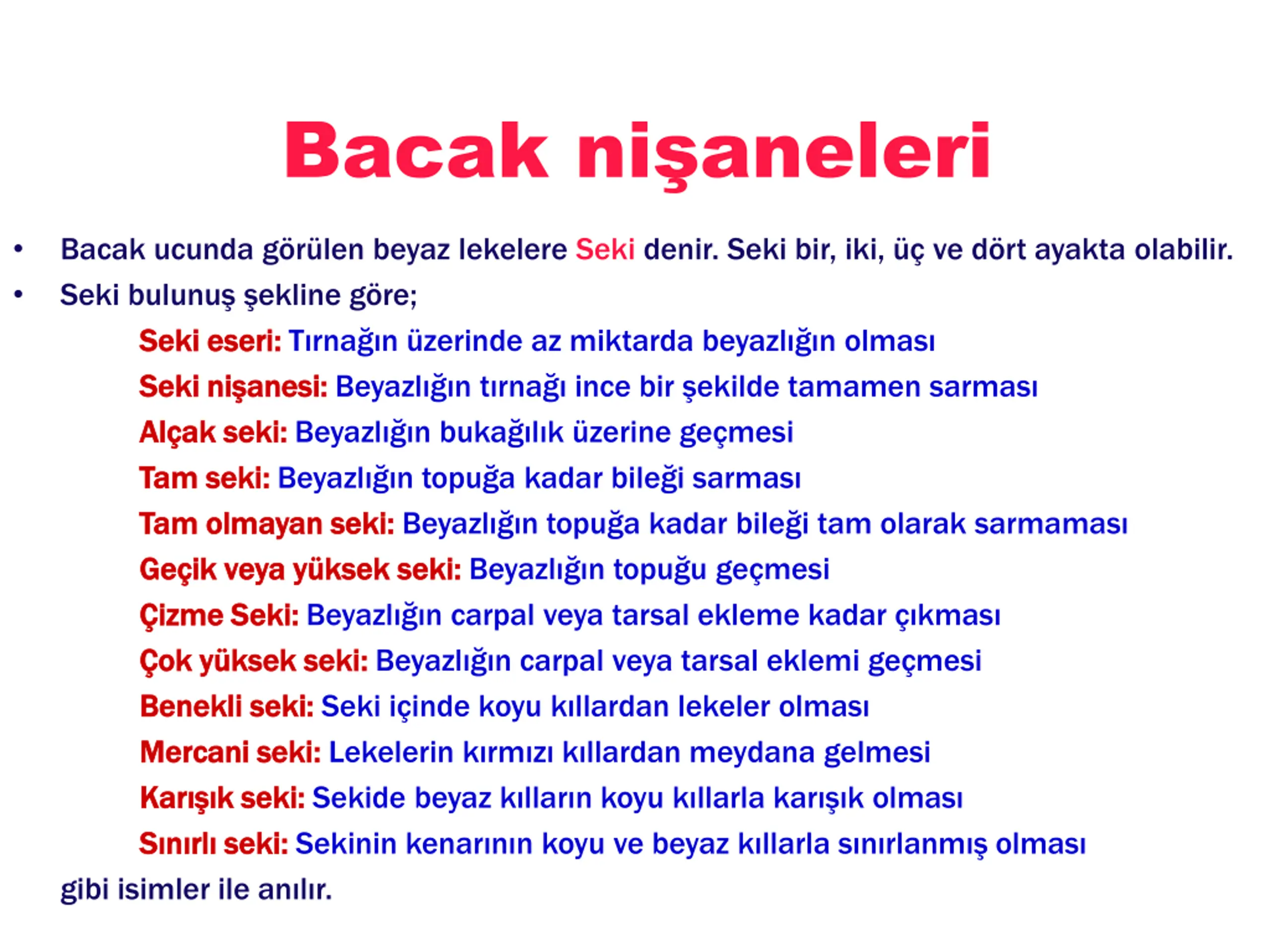 Bacak nişaneleri

• Bacak ucunda görülen beyaz lekelere Seki denir. Seki bir, iki, üç ve dört ayakta olabilir.
• Seki bulunuş şekline göre;

Seki eseri: Tırnağın üzerinde az miktarda beyazlığın olması
Seki nişanesi: Beyazlığın tırnağı ince bir şekilde tamamen sarması
Alçak seki: Beyazlığın bukağılık üzerine geçmesi
Tam seki: Beyazlığın topuğa kadar bileği sarması
Tam olmayan seki: Beyazlığın topuğa kadar bileği tam olarak sarmaması
Geçik veya yüksek seki: Beyazlığın topuğu geçmesi
Çizme Seki: Beyazlığın carpal veya tarsal ekleme kadar çıkması
Çok yüksek seki: Beyazlığın carpal veya tarsal eklemi geçmesi
Benekli seki: Seki içinde koyu kıllardan lekeler olması
Mercani seki: Lekelerin kırmızı kıllardan meydana gelmesi
Karışık seki: Sekide beyaz kılların koyu kıllarla karışık olması
Sınırlı seki: Sekinin kenarının koyu ve beyaz kıllarla sınırlanmış olması

gibi isimler ile anılır.